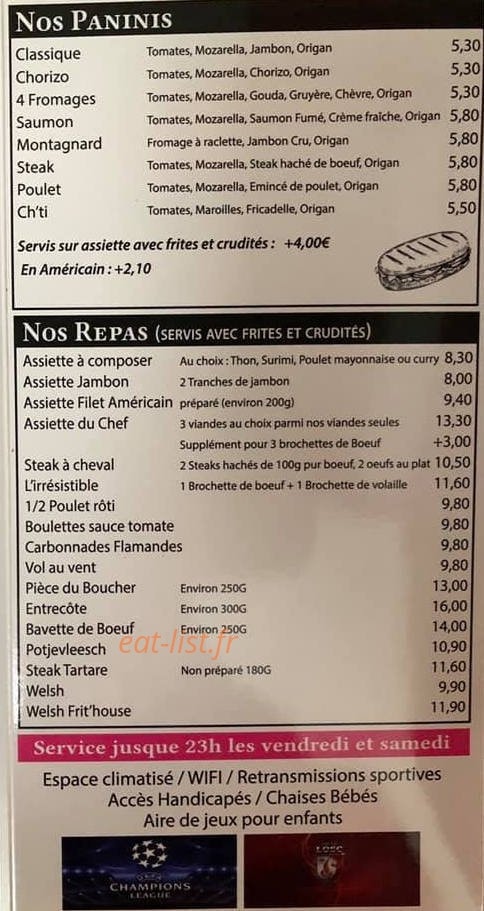 NOS PANINIS

| | | |
|---|---|---|
| Classique | Tomates, Mozarella, Jambon, Origan | 5,30 |
| Chorizo | Tomates, Mozarella, Chorizo, Origan | 5,30 |
| 4 Fromages | Tomates, Mozarella, Gouda, Gruyère, Chèvre, Origan | 5,30 |
| Saumon | Tomates, Mozarella, Saumon Fumé, Crème fraîche, Origan | 5,80 |
| Montagnard | Fromage à raclette, Jambon Cru, Origan | 5,80 |
| Steak | Tomates, Mozarella, Steak haché de boeuf, Origan | 5,80 |
| Poulet | Tomates, Mozarella, Emincé de poulet, Origan | 5,80 |
| Ch'ti | Tomates, Maroilles, Fricadelle, Origan | 5,50 |

Servis sur assiette avec frites et crudités : +4,00€
En Américain : +2,10

NOS REPAS (SERVIS AVEC FRITES ET CRUDITÉS)

| | | |
|---|---|---|
| Assiette à composer | Au choix : Thon, Surimi, Poulet mayonnaise ou curry | 8,30 |
| Assiette Jambon | 2 Tranches de jambon | 8,00 |
| Assiette Filet Américain | préparé (environ 200g) | 9,40 |
| Assiette du Chef | 3 viandes au choix parmi nos viandes seules | 13,30 |
| | Supplément pour 3 brochettes de Boeuf | +3,00 |
| Steak à cheval | 2 Steaks hachés de 100g pur boeuf, 2 oeufs au plat | 10,50 |
| L'irrésistible | 1 Brochette de boeuf + 1 Brochette de volaille | 11,60 |
| 1/2 Poulet rôti | | 9,80 |
| Boulettes sauce tomate | | 9,80 |
| Carbonnades Flamandes | | 9,80 |
| Vol au vent | | 9,80 |
| Pièce du Boucher | Environ 250G | 13,00 |
| Entrecôte | Environ 300G | 16,00 |
| Bavette de Boeuf | Environ 250G | 14,00 |
| Potjevleesch | | 10,90 |
| Steak Tartare | Non préparé 180G | 11,60 |
| Welsh | | 9,90 |
| Welsh Frit'house | | 11,90 |

eat-list.fr

Service jusque 23h les vendredi et samedi

Espace climatisé / WIFI / Retransmissions sportives
Accès Handicapés / Chaises Bébés
Aire de jeux pour enfants

CHAMPIONS LEAGUE

LOSC